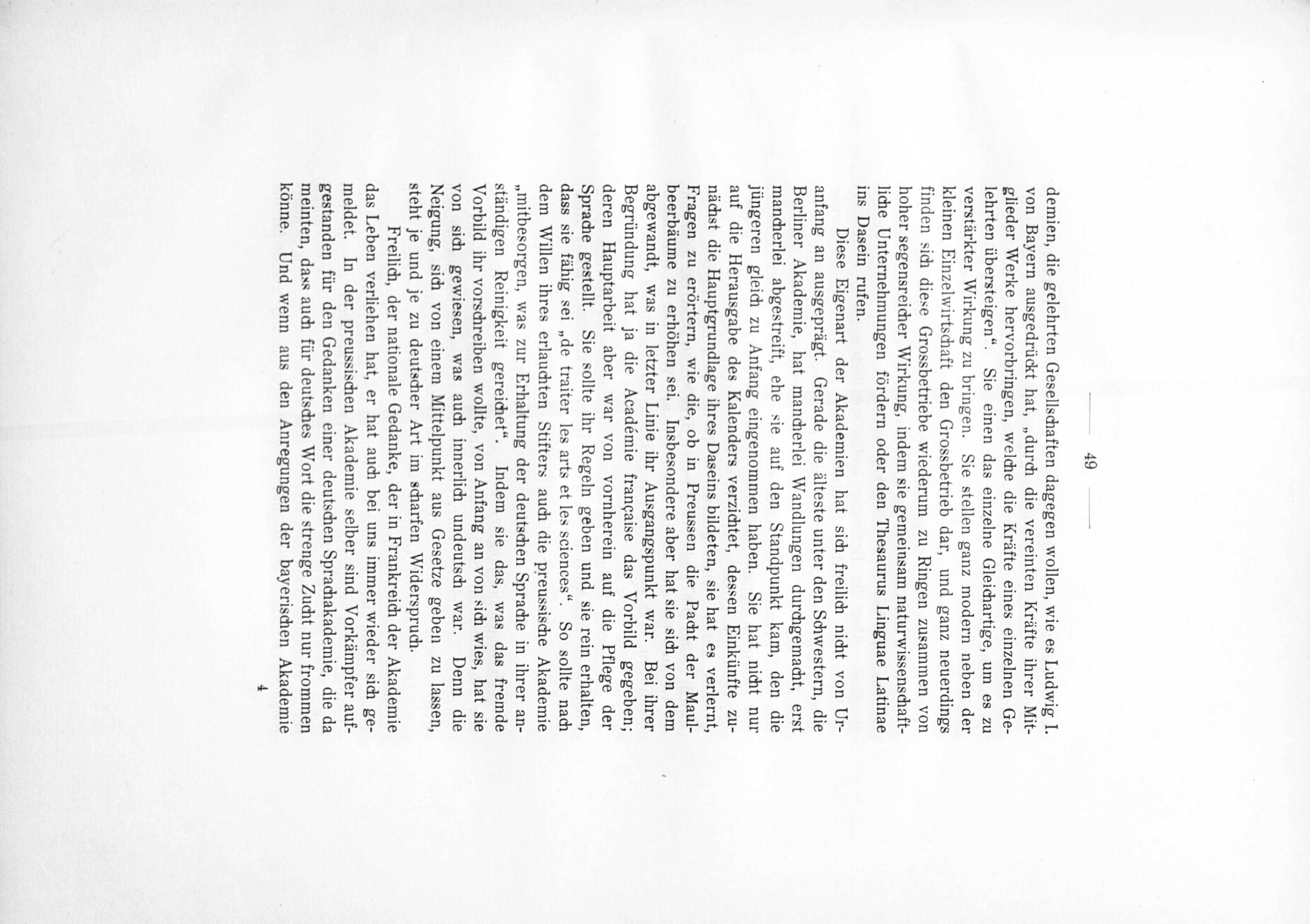 — 49 —

demien, die gelehrten Gesellschaften dagegen wollen, wie es Ludwig I. von Bayern ausgedrückt hat, „durch die vereinten Kräfte ihrer Mitglieder Werke hervorbringen, welche die Kräfte eines einzelnen Gelehrten übersteigen“. Sie einen das einzelne Gleichartige, um es zu verstärkter Wirkung zu bringen. Sie stellen ganz modern neben der kleinen Einzelwirtschaft den Grossbetrieb dar, und ganz neuerdings finden sich diese Grossbetriebe wiederum zu Ringen zusammen von hoher segensreicher Wirkung, indem sie gemeinsam naturwissenschaftliche Unternehmungen fördern oder den Thesaurus Linguae Latinae ins Dasein rufen.

Diese Eigenart der Akademien hat sich freilich nicht von Uranfang an ausgeprägt. Gerade die älteste unter den Schwestern, die Berliner Akademie, hat mancherlei Wandlungen durchgemacht, erst mancherlei abgestreift, ehe sie auf den Standpunkt kam, den die jüngeren gleich zu Anfang eingenommen haben. Sie hat nicht nur auf die Herausgabe des Kalenders verzichtet, dessen Einkünfte zunächst die Hauptgrundlage ihres Daseins bildeten, sie hat es verlernt, Fragen zu erörtern, wie die, ob in Preussen die Pacht der Maulbeerbäume zu erhöhen sei. Insbesondere aber hat sie sich von dem abgewandt, was in letzter Linie ihr Ausgangspunkt war. Bei ihrer Begründung hat ja die Académie française das Vorbild gegeben; deren Hauptarbeit aber war von vornherein auf die Pflege der Sprache gestellt. Sie sollte ihr Regeln geben und sie rein erhalten, dass sie fähig sei „de traiter les arts et les sciences“. So sollte nach dem Willen ihres erlauchten Stifters auch die preussische Akademie „mitbesorgen, was zur Erhaltung der deutschen Sprache in ihrer anständigen Reinigkeit gereichet“. Indem sie das, was das fremde Vorbild ihr vorschreiben wollte, von Anfang an von sich wies, hat sie von sich gewiesen, was auch innerlich undeutsch war. Denn die Neigung, sich von einem Mittelpunkt aus Gesetze geben zu lassen, steht je und je zu deutscher Art im scharfen Widerspruch.

Freilich, der nationale Gedanke, der in Frankreich der Akademie das Leben verliehen hat, er hat auch bei uns immer wieder sich gemeldet. In der preussischen Akademie selber sind Vorkämpfer aufgestanden für den Gedanken einer deutschen Sprachakademie, die da meinten, dass auch für deutsches Wort die strenge Zucht nur frommen könne. Und wenn aus den Anregungen der bayerischen Akademie

4